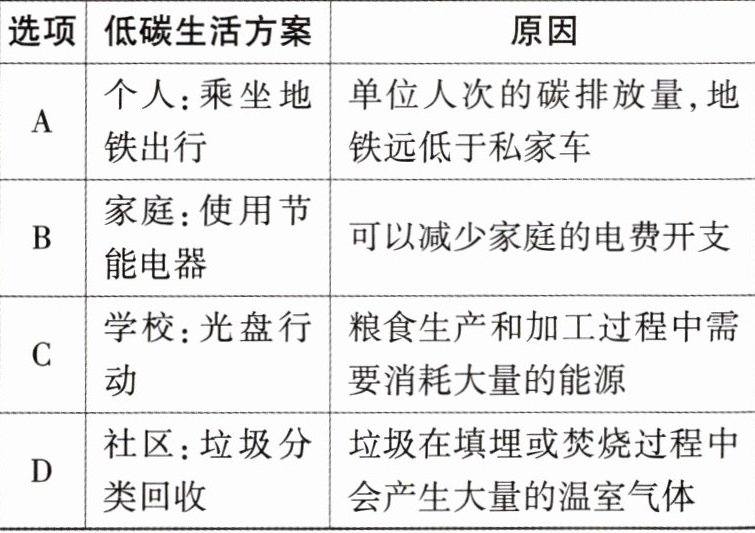 | 选项 | 低碳生活方案 | 原因 |
|---|---|---|
| A | 个人:乘坐地铁出行 | 单位人次的碳排放量,地铁远低于私家车 |
| B | 家庭:使用节能电器 | 可以减少家庭的电费开支 |
| C | 学校:光盘行动 | 粮食生产和加工过程中需要消耗大量的能源 |
| D | 社区:垃圾分类回收 | 垃圾在填埋或焚烧过程中会产生大量的温室气体 |